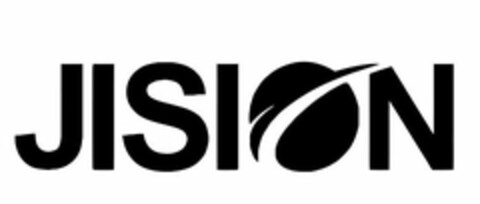 JISION